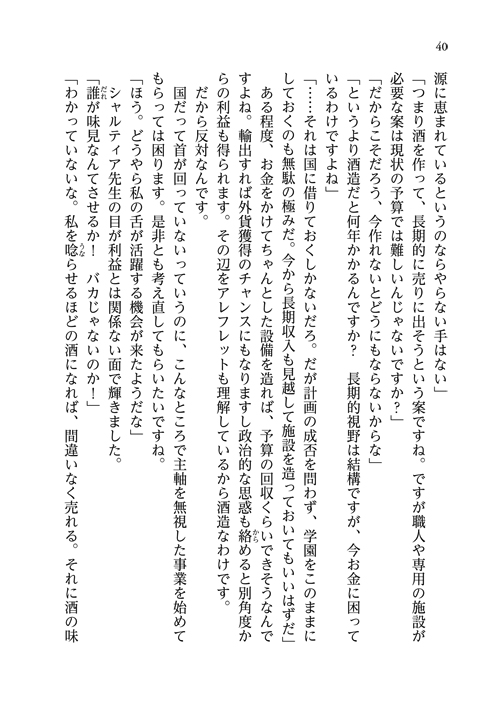 40

源に恵まれているというのならやらない手はない」

「つまり酒を作って、長期的に売りに出そうという案ですね。ですが職人や専用の施設が必要な案は現状の予算では難しいんじゃないですか？」

「だからこそだろう、今作れないとどうにもならないからな」

「というより酒造だと何年かかるんですか？　長期的視野は結構ですが、今お金に困っているわけですよね」

「……それは国に借りておくしかないだろ。だが計画の成否を問わず、学園をこのままにしておくのも無駄の極みだ。今から長期収入も見越して施設を造っておいてもいいはずだ」

ある程度、お金をかけてちゃんとした設備を造れば、予算の回収くらいできそうなんですよね。輸出すれば外貨獲得のチャンスにもなりますし政治的な思惑も絡めると別角度からの利益も得られます。その辺をアレフレットも理解しているから酒造なわけです。

だから反対なんです。

国だって首が回っていないっていうのに、こんなところで主軸を無視した事業を始めてもらっては困ります。是非とも考え直してもらいたいですね。

「ほう。どうやら私の舌が活躍する機会が来たようだな」

シャルティア先生の目が利益とは関係ない面で輝きました。

「誰が味見なんてさせるか！　バカじゃないのか！」

「わかっていないな。私を唸らせるほどの酒になれば、間違いなく売れる。それに酒の味